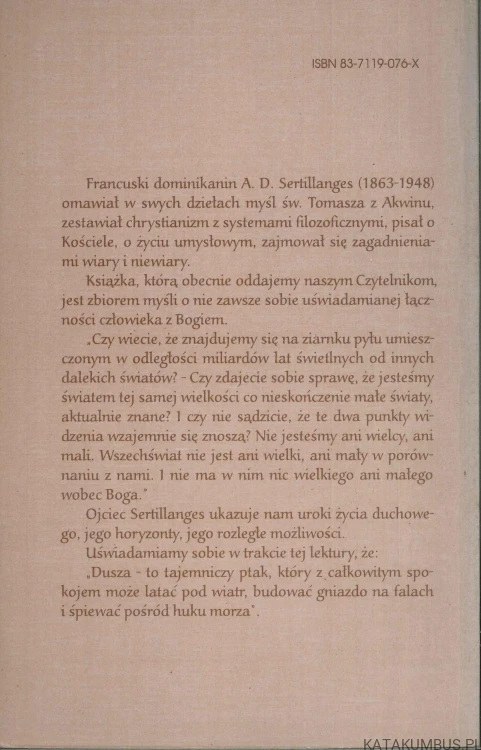 ISBN 83-7119-076-X

Francuski dominikanin A. D. Sertillanges (1863-1948) omawiał w swych dziełach myśl św. Tomasza z Akwinu, zestawiał chrystianizm z systemami filozoficznymi, pisał o Kościele, o życiu umysłowym, zajmował się zagadnieniami wiary i niewiary.

Książka, którą obecnie oddajemy naszym Czytelnikom, jest zbiorem myśli o nie zawsze sobie uświadamianej łączności człowieka z Bogiem.

„Czy wiecie, że znajdujemy się na ziarnku pyłu umieszczonym w odległości miliardów lat świetlnych od innych dalekich światów? - Czy zdajecie sobie sprawę, że jesteśmy światem tej samej wielkości co nieskończenie małe światy, aktualnie znane? I czy nie sądzicie, że te dwa punkty widzenia wzajemnie się znoszą? Nie jesteśmy ani wielcy, ani mali. Wszechświat nie jest ani wielki, ani mały w porównaniu z nami. I nie ma w nim nic wielkiego ani małego wobec Boga."

Ojciec Sertillanges ukazuje nam uroki życia duchowego, jego horyzonty, jego rozległe możliwości.

Uświadamiamy sobie w trakcie tej lektury, że:

„Dusza - to tajemniczy ptak, który z całkowitym spokojem może latać pod wiatr, budować gniazdo na falach i śpiewać pośród huku morza".

KATAKUMBUS.PL